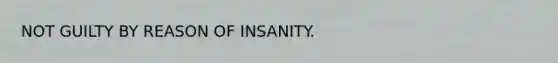 NOT GUILTY BY REASON OF INSANITY.